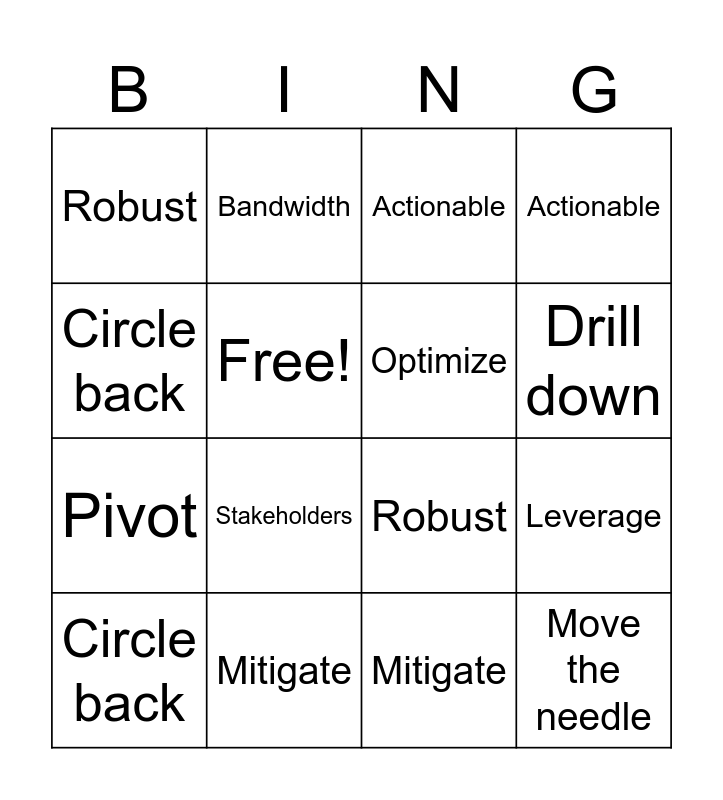 | B | I | N | G |
|---|---|---|---|
| Robust | Bandwidth | Actionable | Actionable |
| Circle back | Free! | Optimize | Drill down |
| Pivot | Stakeholders | Robust | Leverage |
| Circle back | Mitigate | Mitigate | Move the needle |